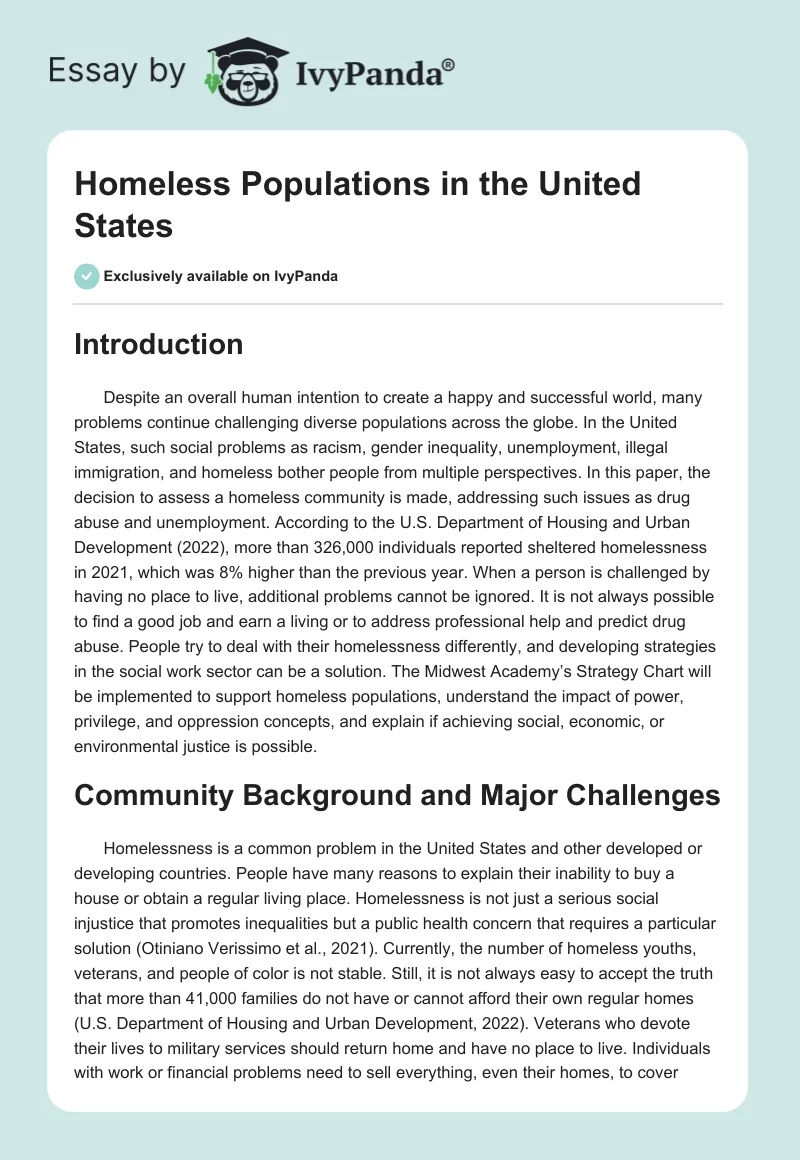 Essay by IvyPanda®

Homeless Populations in the United States

Exclusively available on IvyPanda

Introduction

Despite an overall human intention to create a happy and successful world, many problems continue challenging diverse populations across the globe. In the United States, such social problems as racism, gender inequality, unemployment, illegal immigration, and homeless bother people from multiple perspectives. In this paper, the decision to assess a homeless community is made, addressing such issues as drug abuse and unemployment. According to the U.S. Department of Housing and Urban Development (2022), more than 326,000 individuals reported sheltered homelessness in 2021, which was 8% higher than the previous year. When a person is challenged by having no place to live, additional problems cannot be ignored. It is not always possible to find a good job and earn a living or to address professional help and predict drug abuse. People try to deal with their homelessness differently, and developing strategies in the social work sector can be a solution. The Midwest Academy's Strategy Chart will be implemented to support homeless populations, understand the impact of power, privilege, and oppression concepts, and explain if achieving social, economic, or environmental justice is possible.

Community Background and Major Challenges

Homelessness is a common problem in the United States and other developed or developing countries. People have many reasons to explain their inability to buy a house or obtain a regular living place. Homelessness is not just a serious social injustice that promotes inequalities but a public health concern that requires a particular solution (Otiniano Verissimo et al., 2021). Currently, the number of homeless youths, veterans, and people of color is not stable. Still, it is not always easy to accept the truth that more than 41,000 families do not have or cannot afford their own regular homes (U.S. Department of Housing and Urban Development, 2022). Veterans who devote their lives to military services should return home and have no place to live. Individuals with work or financial problems need to sell everything, even their homes, to cover